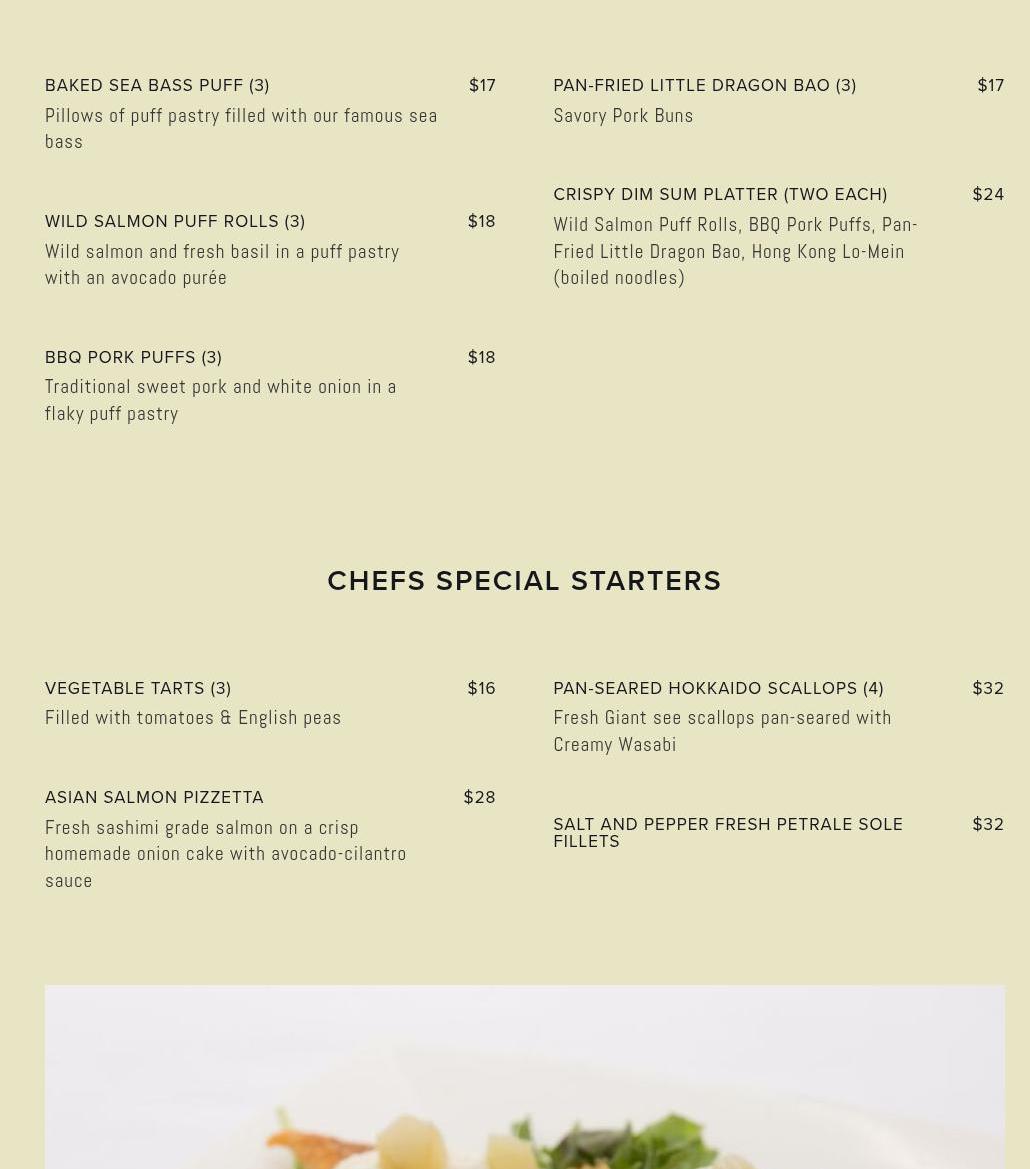 BAKED SEA BASS PUFF (3) $17

Pillows of puff pastry filled with our famous sea bass

WILD SALMON PUFF ROLLS (3) $18

Wild salmon and fresh basil in a puff pastry with an avocado purée

BBQ PORK PUFFS (3) $18

Traditional sweet pork and white onion in a flaky puff pastry

PAN-FRIED LITTLE DRAGON BAO (3) $17

Savory Pork Buns

CRISPY DIM SUM PLATTER (TWO EACH) $24

Wild Salmon Puff Rolls, BBQ Pork Puffs, Pan-Fried Little Dragon Bao, Hong Kong Lo-Mein (boiled noodles)

CHEFS SPECIAL STARTERS

VEGETABLE TARTS (3) $16

Filled with tomatoes & English peas

ASIAN SALMON PIZZETTA $28

Fresh sashimi grade salmon on a crisp homemade onion cake with avocado-cilantro sauce

PAN-SEARED HOKKAIDO SCALLOPS (4) $32

Fresh Giant see scallops pan-seared with Creamy Wasabi

SALT AND PEPPER FRESH PETRALE SOLE FILLETS $32